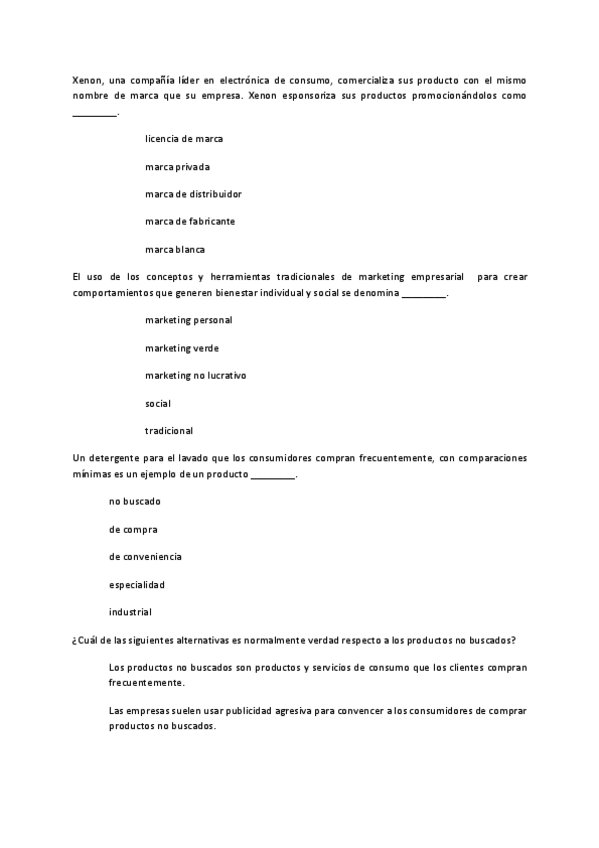 Xenon, una compañía líder en electrónica de consumo, comercializa sus producto con el mismo nombre de marca que su empresa. Xenon esponsoriza sus productos promocionándolos como ________.

licencia de marca

marca privada

marca de distribuidor

marca de fabricante

marca blanca

El uso de los conceptos y herramientas tradicionales de marketing empresarial para crear comportamientos que generen bienestar individual y social se denomina ________.

marketing personal

marketing verde

marketing no lucrativo

social

tradicional

Un detergente para el lavado que los consumidores compran frecuentemente, con comparaciones mínimas es un ejemplo de un producto ________.

no buscado

de compra

de conveniencia

especialidad

industrial

¿Cuál de las siguientes alternativas es normalmente verdad respecto a los productos no buscados?

Los productos no buscados son productos y servicios de consumo que los clientes compran frecuentemente.

Las empresas suelen usar publicidad agresiva para convencer a los consumidores de comprar productos no buscados.